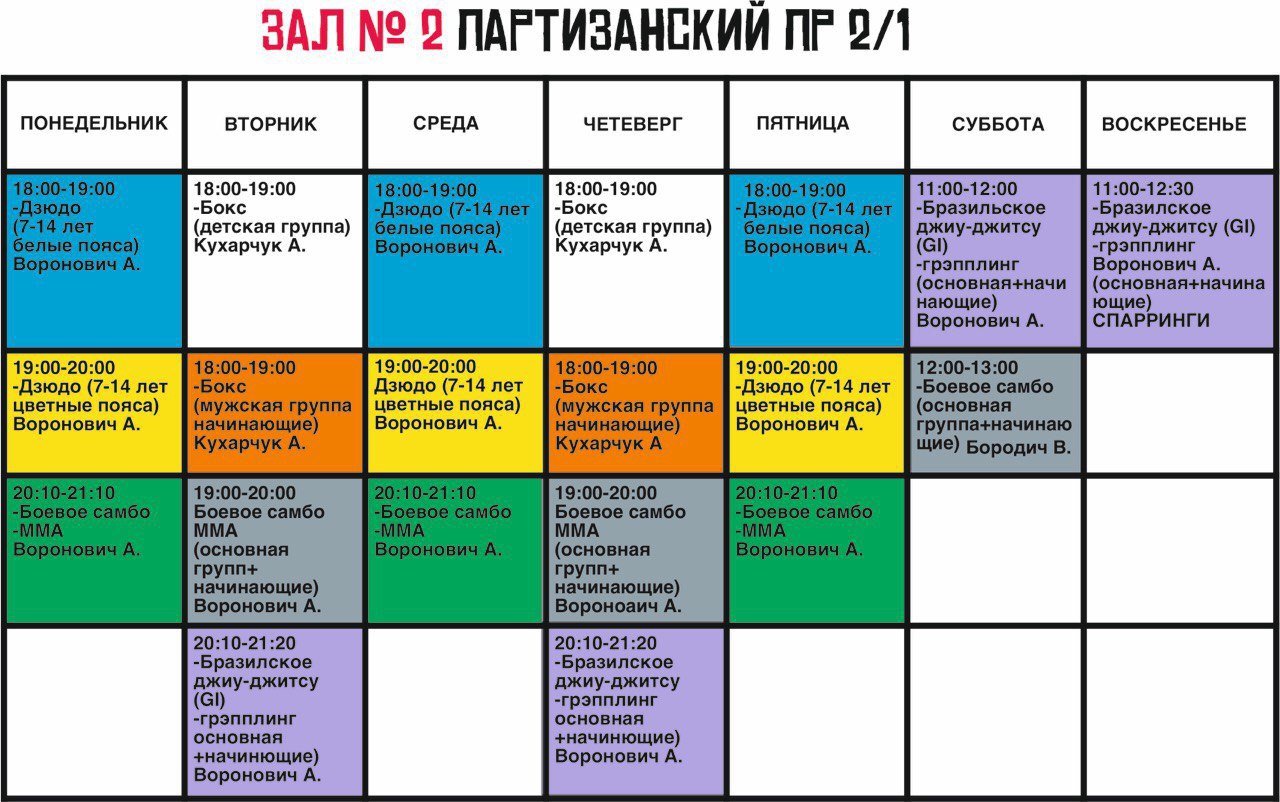 ЗАЛ № 2 ПАРТИЗАНСКИЙ ПР 2/1

| ПОНЕДЕЛЬНИК | ВТОРНИК | СРЕДА | ЧЕТЕВЕРГ | ПЯТНИЦА | СУББОТА | ВОСКРЕСЕНЬЕ |
|---|---|---|---|---|---|---|
| 18:00-19:00 -Дзюдо (7-14 лет белые пояса) Воронович А. | 18:00-19:00 -Бокс (детская группа) Кухарчук А. | 18:00-19:00 -Дзюдо (7-14 лет белые пояса) Воронович А. | 18:00-19:00 -Бокс (детская группа) Кухарчук А. | 18:00-19:00 -Дзюдо (7-14 лет белые пояса) Воронович А. | 11:00-12:00 -Бразильское джиу-джитсу (GI) -грэпплинг (основная+начинающие) Воронович А. | 11:00-12:30 -Бразилское джиу-джитсу (GI) -грэпплинг Воронович А. (основная+начинающие) СПАРРИНГИ |
| 19:00-20:00 -Дзюдо (7-14 лет цветные пояса) Воронович А. | 18:00-19:00 -Бокс (мужская группа начинающие) Кухарчук А. | 19:00-20:00 Дзюдо (7-14 лет цветные пояса) Воронович А. | 18:00-19:00 -Бокс (мужская группа начинающие) Кухарчук А | 19:00-20:00 -Дзюдо (7-14 лет цветные пояса) Воронович А. | 12:00-13:00 -Боевое самбо (основная группа+начинающие) Бородич В. | |
| 20:10-21:10 -Боевое самбо -ММА Воронович А. | 19:00-20:00 Боевое самбо ММА (основная групп+ начинающие) Воронович А. | 20:10-21:10 -Боевое самбо -ММА Воронович А. | 19:00-20:00 Боевое самбо ММА (основная групп+ начинающие) Вороноаич А. | 20:10-21:10 -Боевое самбо -ММА Воронович А. | | |
| | 20:10-21:20 -Бразилское джиу-джитсу (GI) -грэпплинг основная +начинющие) Воронович А. | | 20:10-21:20 -Бразилское джиу-джитсу -грэпплинг основная +начинющие) Воронович А. | | | |